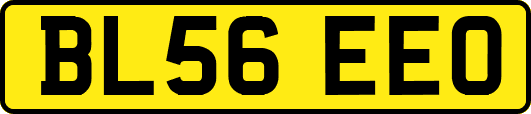 BL56 EEO